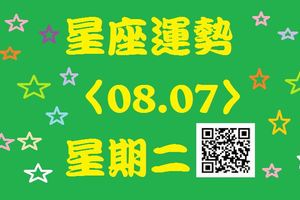 星座運勢

〈08.07〉

星期二